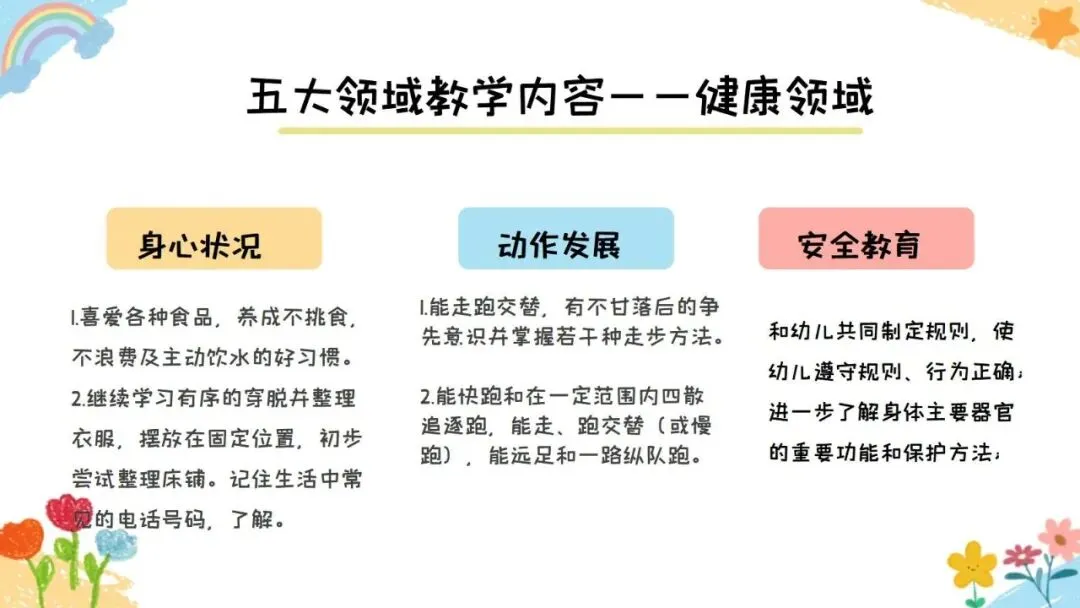 五大领域教学内容——健康领域

身心状况

1.喜爱各种食品，养成不挑食，不浪费及主动饮水的好习惯。
2.继续学习有序的穿脱并整理衣服，摆放在固定位置，初步尝试整理床铺。记住生活中常见的电话号码，了解。

动作发展

1.能走跑交替，有不甘落后的争先意识并掌握若干种走步方法。

2.能快跑和在一定范围内四散追逐跑，能走、跑交替（或慢跑），能远足和一路纵队跑。

安全教育

和幼儿共同制定规则，使幼儿遵守规则、行为正确；进一步了解身体主要器官的重要功能和保护方法；